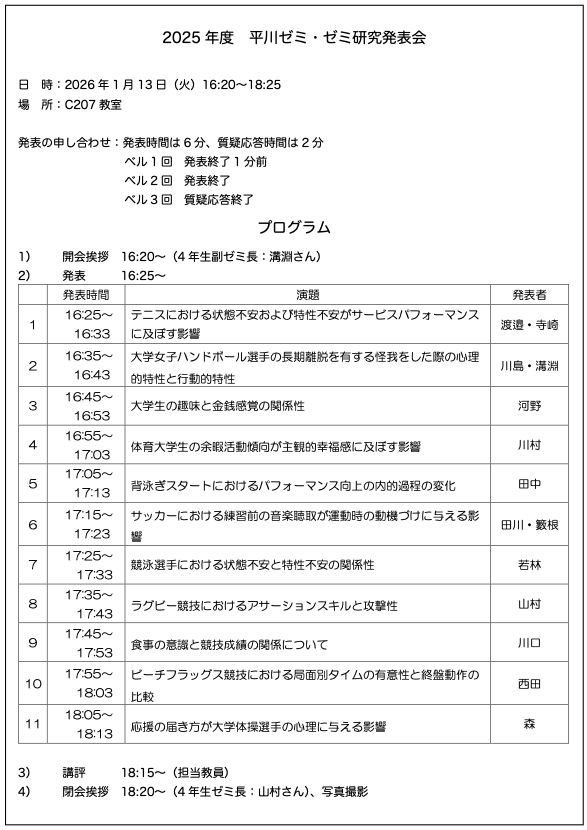 2025 年度　平川ゼミ・ゼミ研究発表会

日　時：2026 年 1 月 13 日（火）16:20～18:25
場　所：C207 教室

発表の申し合わせ：発表時間は 6 分、質疑応答時間は 2 分
ベル 1 回　発表終了 1 分前
ベル 2 回　発表終了
ベル 3 回　質疑応答終了

プログラム

1)　開会挨拶　16:20～（4 年生副ゼミ長：溝淵さん）
2)　発表　16:25～

| | 発表時間 | 演題 | 発表者 |
|---|---|---|---|
| 1 | 16:25～16:33 | テニスにおける状態不安および特性不安がサービスパフォーマンスに及ぼす影響 | 渡邉・寺崎 |
| 2 | 16:35～16:43 | 大学女子ハンドボール選手の長期離脱を有する怪我をした際の心理的特性と行動的特性 | 川島・溝淵 |
| 3 | 16:45～16:53 | 大学生の趣味と金銭感覚の関係性 | 河野 |
| 4 | 16:55～17:03 | 体育大学生の余暇活動傾向が主観的幸福感に及ぼす影響 | 川村 |
| 5 | 17:05～17:13 | 背泳ぎスタートにおけるパフォーマンス向上の内的過程の変化 | 田中 |
| 6 | 17:15～17:23 | サッカーにおける練習前の音楽聴取が運動時の動機づけに与える影響 | 田川・籔根 |
| 7 | 17:25～17:33 | 競泳選手における状態不安と特性不安の関係性 | 若林 |
| 8 | 17:35～17:43 | ラグビー競技におけるアサーションスキルと攻撃性 | 山村 |
| 9 | 17:45～17:53 | 食事の意識と競技成績の関係について | 川口 |
| 10 | 17:55～18:03 | ビーチフラッグス競技における局面別タイムの有意性と終盤動作の比較 | 西田 |
| 11 | 18:05～18:13 | 応援の届き方が大学体操選手の心理に与える影響 | 森 |

3)　講評　18:15～（担当教員）
4)　閉会挨拶　18:20～（4 年生ゼミ長：山村さん）、写真撮影